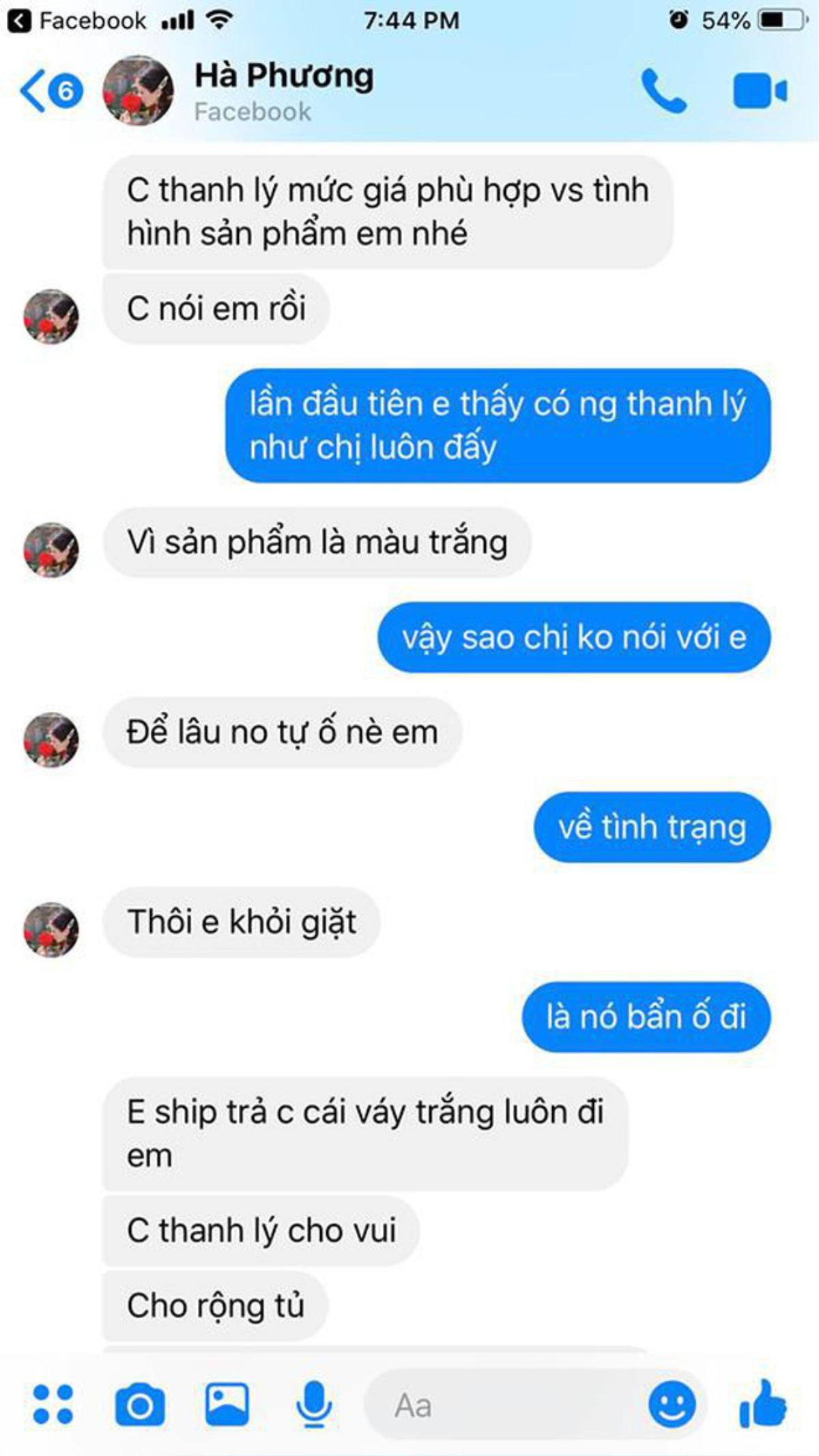 Facebook 7:44 PM 54%

6

Hà Phương
Facebook

C thanh lý mức giá phù hợp vs tình hình sản phẩm em nhé

C nói em rồi

lần đầu tiên e thấy có ng thanh lý như chị luôn đấy

Vì sản phẩm là màu trắng

vậy sao chị ko nói với e

Để lâu no tự ố nè em

về tình trạng

Thôi e khỏi giặt

là nó bẩn ố đi

E ship trả c cái váy trắng luôn đi em

C thanh lý cho vui

Cho rộng tủ

Aa